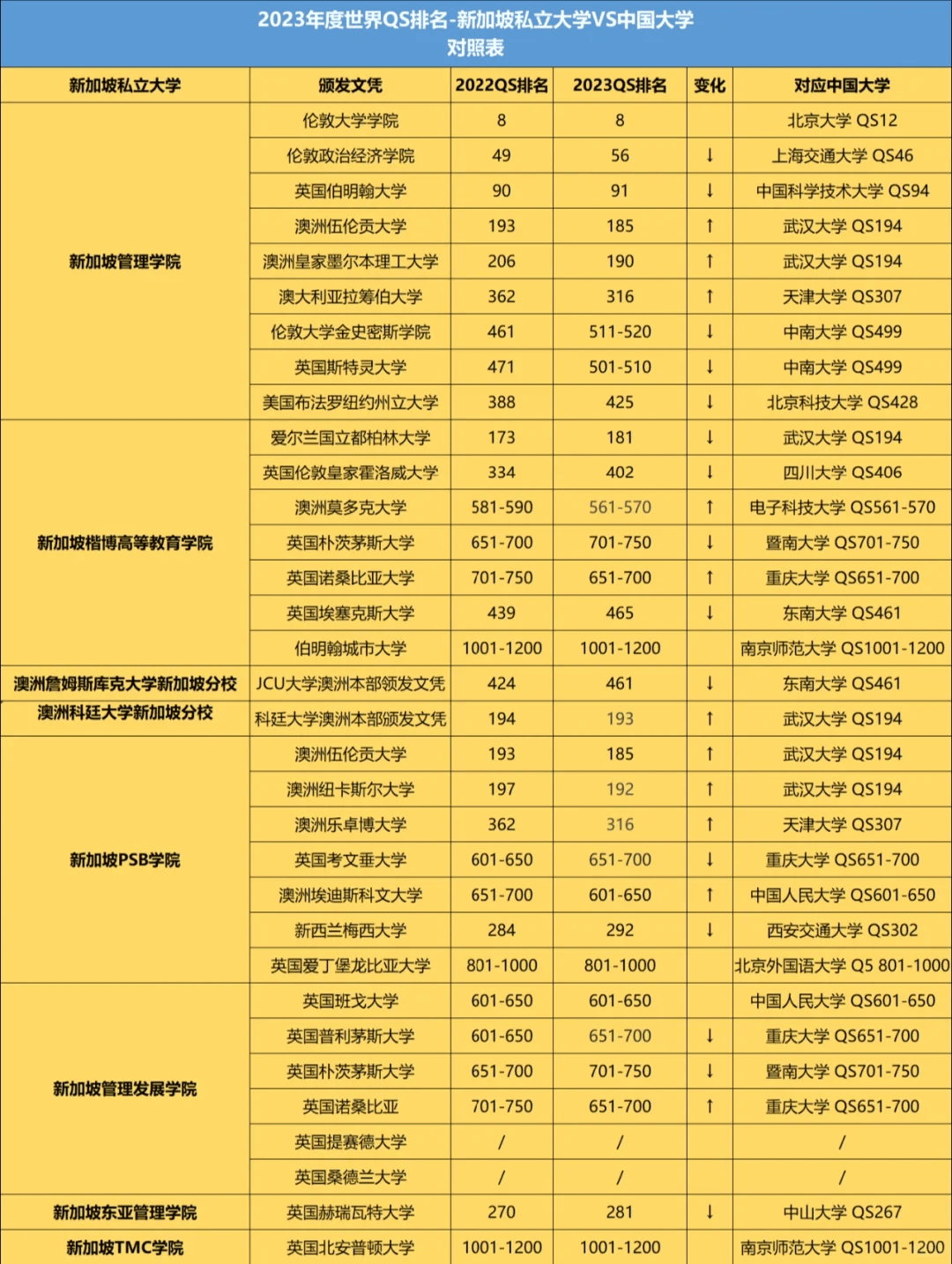 2023年度世界QS排名-新加坡私立大学VS中国大学
对照表

| 新加坡私立大学 | 颁发文凭 | 2022QS排名 | 2023QS排名 | 变化 | 对应中国大学 |
|---|---|---|---|---|---|
| 新加坡管理学院 | 伦敦大学学院 | 8 | 8 | | 北京大学 QS12 |
| | 伦敦政治经济学院 | 49 | 56 | ↓ | 上海交通大学 QS46 |
| | 英国伯明翰大学 | 90 | 91 | ↓ | 中国科学技术大学 QS94 |
| | 澳洲伍伦贡大学 | 193 | 185 | ↑ | 武汉大学 QS194 |
| | 澳洲皇家墨尔本理工大学 | 206 | 190 | ↑ | 武汉大学 QS194 |
| | 澳大利亚拉筹伯大学 | 362 | 316 | ↑ | 天津大学 QS307 |
| | 伦敦大学金史密斯学院 | 461 | 511-520 | ↓ | 中南大学 QS499 |
| | 英国斯特灵大学 | 471 | 501-510 | ↓ | 中南大学 QS499 |
| | 美国布法罗纽约州立大学 | 388 | 425 | ↓ | 北京科技大学 QS428 |
| 新加坡楷博高等教育学院 | 爱尔兰国立都柏林大学 | 173 | 181 | ↓ | 武汉大学 QS194 |
| | 英国伦敦皇家霍洛威大学 | 334 | 402 | ↓ | 四川大学 QS406 |
| | 澳洲莫多克大学 | 581-590 | 561-570 | ↑ | 电子科技大学 QS561-570 |
| | 英国朴茨茅斯大学 | 651-700 | 701-750 | ↓ | 暨南大学 QS701-750 |
| | 英国诺桑比亚大学 | 701-750 | 651-700 | ↑ | 重庆大学 QS651-700 |
| | 英国埃塞克斯大学 | 439 | 465 | ↓ | 东南大学 QS461 |
| | 伯明翰城市大学 | 1001-1200 | 1001-1200 | | 南京师范大学 QS1001-1200 |
| 澳洲詹姆斯库克大学新加坡分校 | JCU大学澳洲本部颁发文凭 | 424 | 461 | ↓ | 东南大学 QS461 |
| 澳洲科廷大学新加坡分校 | 科廷大学澳洲本部颁发文凭 | 194 | 193 | ↑ | 武汉大学 QS194 |
| 新加坡PSB学院 | 澳洲伍伦贡大学 | 193 | 185 | ↑ | 武汉大学 QS194 |
| | 澳洲纽卡斯尔大学 | 197 | 192 | ↑ | 武汉大学 QS194 |
| | 澳洲乐卓博大学 | 362 | 316 | ↑ | 天津大学 QS307 |
| | 英国考文垂大学 | 601-650 | 651-700 | ↓ | 重庆大学 QS651-700 |
| | 澳洲埃迪斯科文大学 | 651-700 | 601-650 | ↑ | 中国人民大学 QS601-650 |
| | 新西兰梅西大学 | 284 | 292 | ↓ | 西安交通大学 QS302 |
| | 英国爱丁堡龙比亚大学 | 801-1000 | 801-1000 | | 北京外国语大学 Q5 801-1000 |
| 新加坡管理发展学院 | 英国班戈大学 | 601-650 | 601-650 | | 中国人民大学 QS601-650 |
| | 英国普利茅斯大学 | 601-650 | 651-700 | ↓ | 重庆大学 QS651-700 |
| | 英国朴茨茅斯大学 | 651-700 | 701-750 | ↓ | 暨南大学 QS701-750 |
| | 英国诺桑比亚 | 701-750 | 651-700 | ↑ | 重庆大学 QS651-700 |
| | 英国提赛德大学 | / | / | | / |
| | 英国桑德兰大学 | / | / | | / |
| 新加坡东亚管理学院 | 英国赫瑞瓦特大学 | 270 | 281 | ↓ | 中山大学 QS267 |
| 新加坡TMC学院 | 英国北安普顿大学 | 1001-1200 | 1001-1200 | | 南京师范大学 QS1001-1200 |